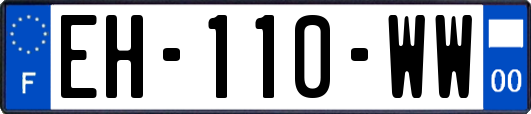 F
EH-110-WW
00